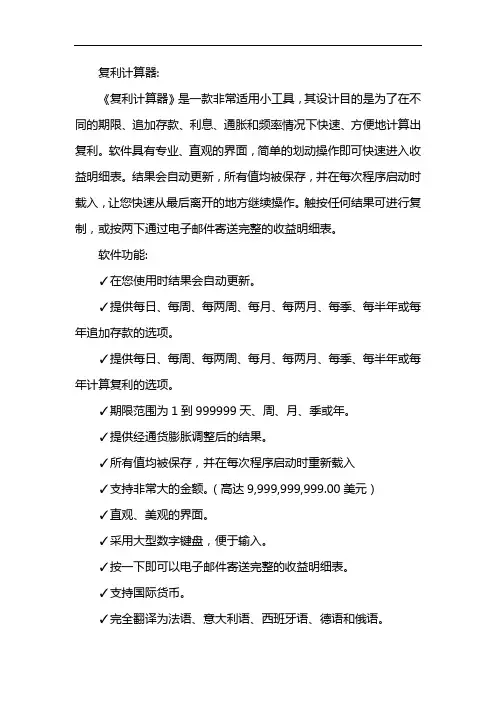 复利计算器:

《复利计算器》是一款非常适用小工具，其设计目的是为了在不同的期限、追加存款、利息、通胀和频率情况下快速、方便地计算出复利。软件具有专业、直观的界面，简单的划动操作即可快速进入收益明细表。结果会自动更新，所有值均被保存，并在每次程序启动时载入，让您快速从最后离开的地方继续操作。触按任何结果可进行复制，或按两下通过电子邮件寄送完整的收益明细表。

软件功能:

✓在您使用时结果会自动更新。

✓提供每日、每周、每两周、每月、每两月、每季、每半年或每年追加存款的选项。

✓提供每日、每周、每两周、每月、每两月、每季、每半年或每年计算复利的选项。

✓期限范围为 1 到 999999 天、周、月、季或年。

✓提供经通货膨胀调整后的结果。

✓所有值均被保存，并在每次程序启动时重新载入

✓支持非常大的金额。（高达 9,999,999,999.00 美元）

✓直观、美观的界面。

✓采用大型数字键盘，便于输入。

✓按一下即可以电子邮件寄送完整的收益明细表。

✓支持国际货币。

✓完全翻译为法语、意大利语、西班牙语、德语和俄语。